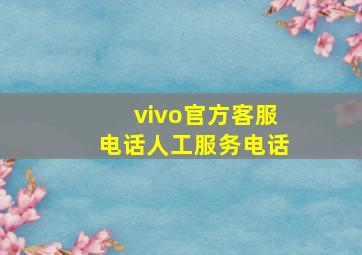 vivo官方客服
电话人工服务电话